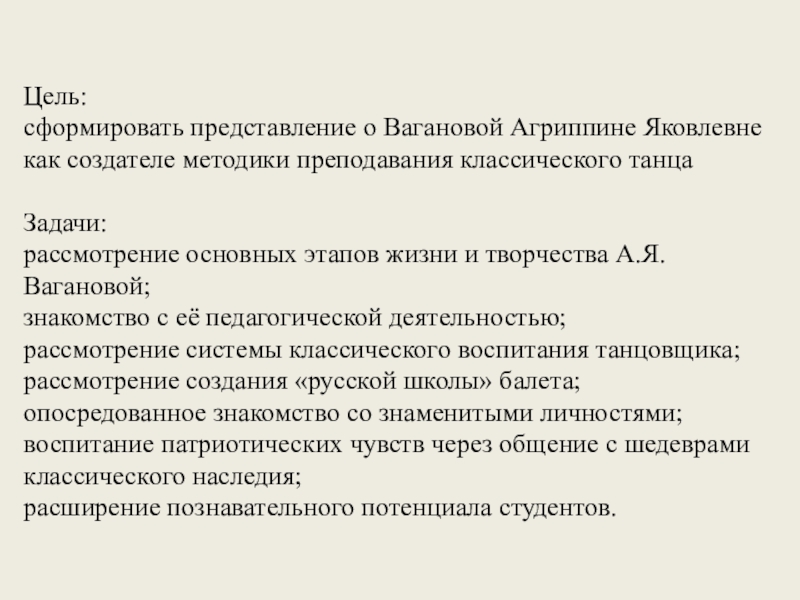 Цель:
сформировать представление о Вагановой Агриппине Яковлевне как создателе методики преподавания классического танца

Задачи:
рассмотрение основных этапов жизни и творчества А.Я. Вагановой;
знакомство с её педагогической деятельностью;
рассмотрение системы классического воспитания танцовщика;
рассмотрение создания «русской школы» балета;
опосредованное знакомство со знаменитыми личностями;
воспитание патриотических чувств через общение с шедеврами классического наследия;
расширение познавательного потенциала студентов.